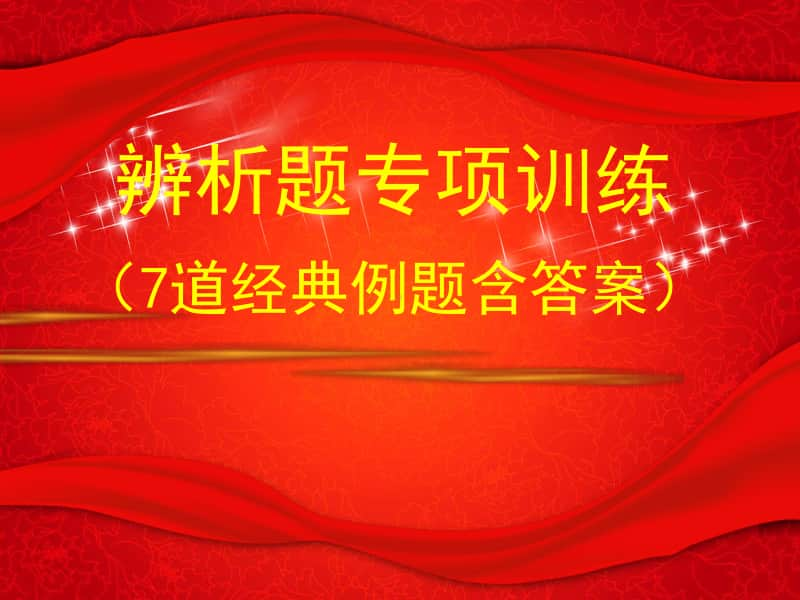 辨析题专项训练

（7道经典例题含答案）